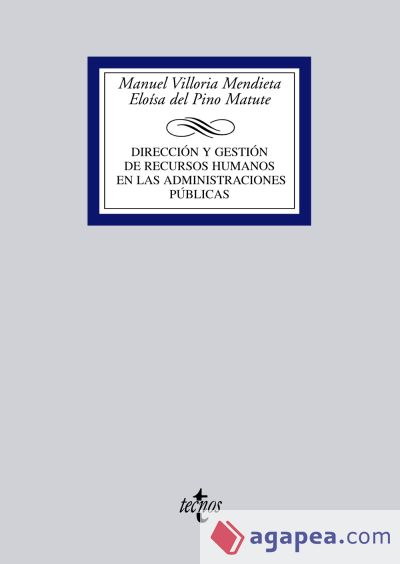 Manuel Villoria Mendieta
Eloísa del Pino Matute

DIRECCIÓN Y GESTIÓN DE RECURSOS HUMANOS EN LAS ADMINISTRACIONES PÚBLICAS

tecnos

agapea.com